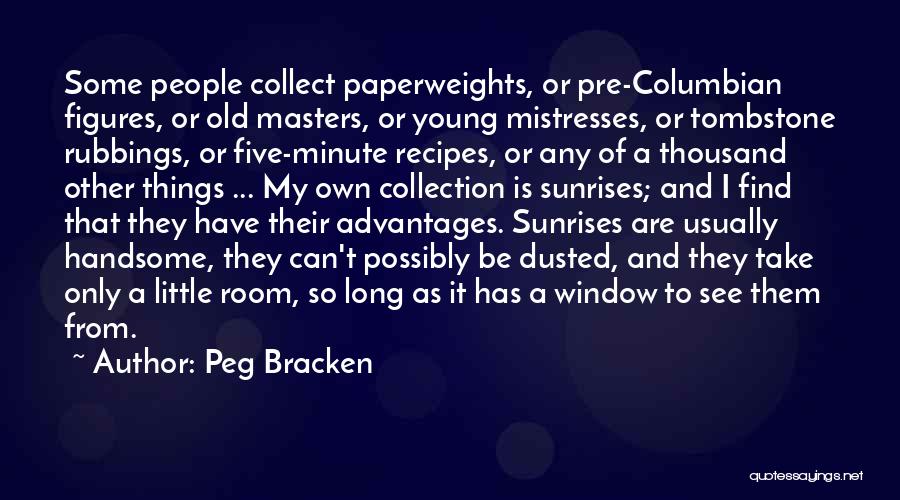 Some people collect paperweights, or pre-Columbian figures, or old masters, or young mistresses, or tombstone rubbings, or five-minute recipes, or any of a thousand other things ... My own collection is sunrises; and I find that they have their advantages. Sunrises are usually handsome, they can't possibly be dusted, and they take only a little room, so long as it has a window to see them from.

~ Author: Peg Bracken

quotessayings.net